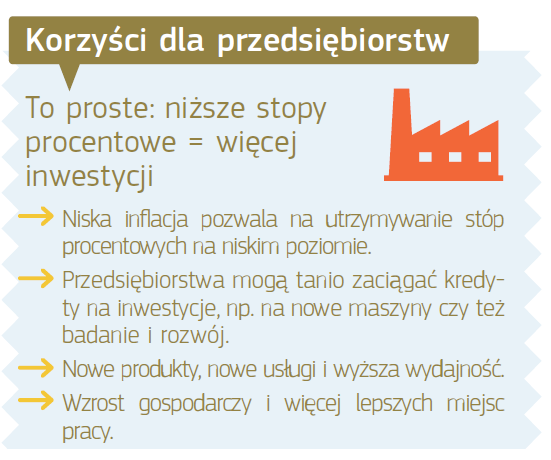 Korzyści dla przedsiębiorstw

To proste: niższe stopy procentowe = więcej inwestycji

→ Niska inflacja pozwala na utrzymywanie stóp procentowych na niskim poziomie.

→ Przedsiębiorstwa mogą tanio zaciągać kredyty na inwestycje, np. na nowe maszyny czy też badanie i rozwój.

→ Nowe produkty, nowe usługi i wyższa wydajność.

→ Wzrost gospodarczy i więcej lepszych miejsc pracy.